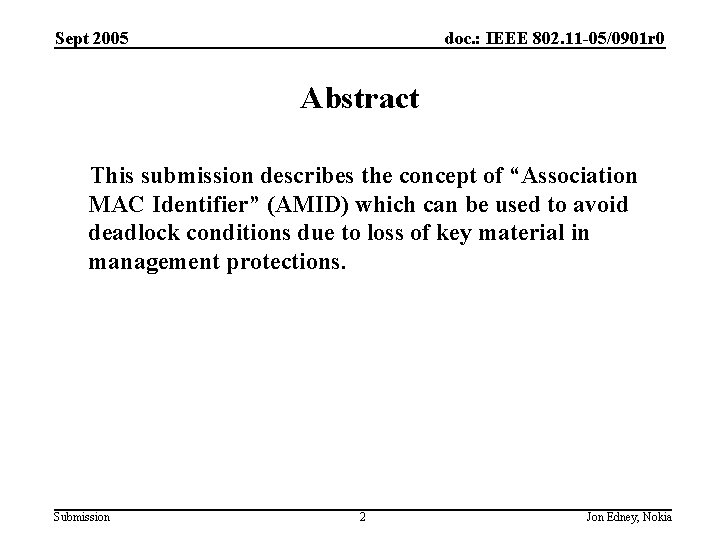 Sept 2005

doc.: IEEE 802.11-05/0901r0

Abstract

This submission describes the concept of “Association MAC Identifier” (AMID) which can be used to avoid deadlock conditions due to loss of key material in management protections.

Submission

2

Jon Edney, Nokia